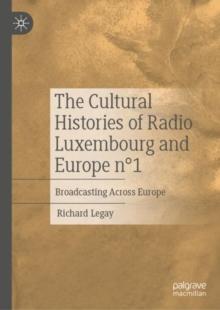 The Cultural Histories of Radio Luxembourg and Europe n°1

Broadcasting Across Europe

Richard Legay

palgrave macmillan